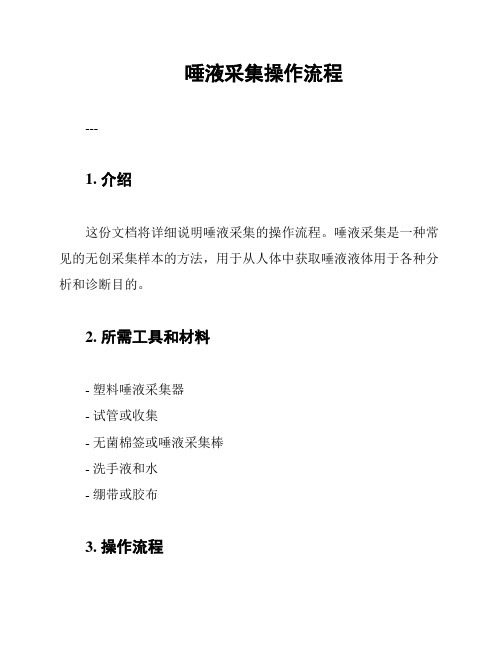 唾液采集操作流程

---

1. 介绍

这份文档将详细说明唾液采集的操作流程。唾液采集是一种常见的无创采集样本的方法，用于从人体中获取唾液液体用于各种分析和诊断目的。

2. 所需工具和材料

- 塑料唾液采集器
- 试管或收集
- 无菌棉签或唾液采集棒
- 洗手液和水
- 绷带或胶布

3. 操作流程